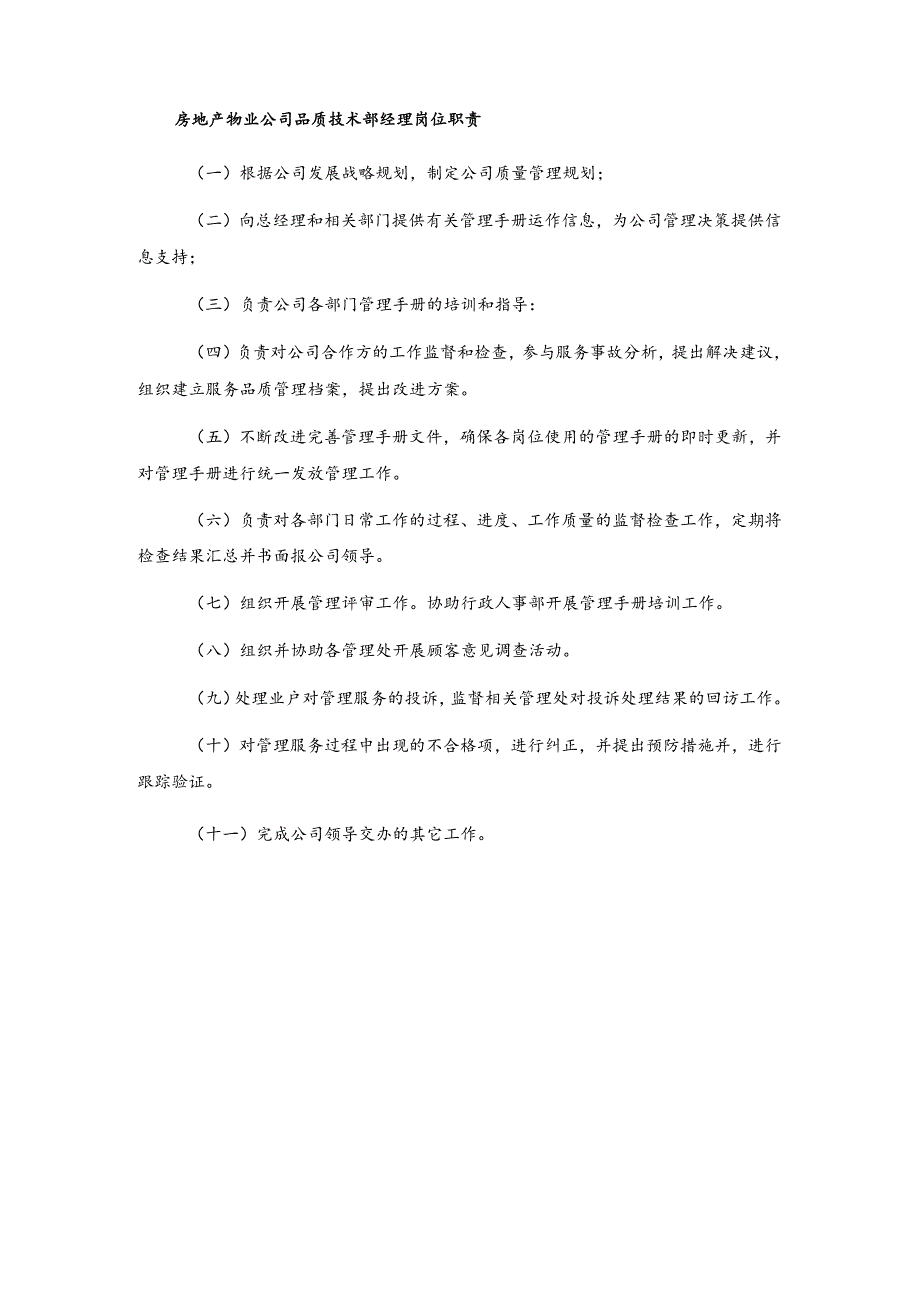 房地产物业公司品质技术部经理岗位职责

（一）根据公司发展战略规划，制定公司质量管理规划；

（二）向总经理和相关部门提供有关管理手册运作信息，为公司管理决策提供信息支持；

（三）负责公司各部门管理手册的培训和指导：

（四）负责对公司合作方的工作监督和检查，参与服务事故分析，提出解决建议，组织建立服务品质管理档案，提出改进方案。

（五）不断改进完善管理手册文件，确保各岗位使用的管理手册的即时更新，并对管理手册进行统一发放管理工作。

（六）负责对各部门日常工作的过程、进度、工作质量的监督检查工作，定期将检查结果汇总并书面报公司领导。

（七）组织开展管理评审工作。协助行政人事部开展管理手册培训工作。

（八）组织并协助各管理处开展顾客意见调查活动。

（九）处理业户对管理服务的投诉，监督相关管理处对投诉处理结果的回访工作。

（十）对管理服务过程中出现的不合格项，进行纠正，并提出预防措施并，进行跟踪验证。

（十一）完成公司领导交办的其它工作。